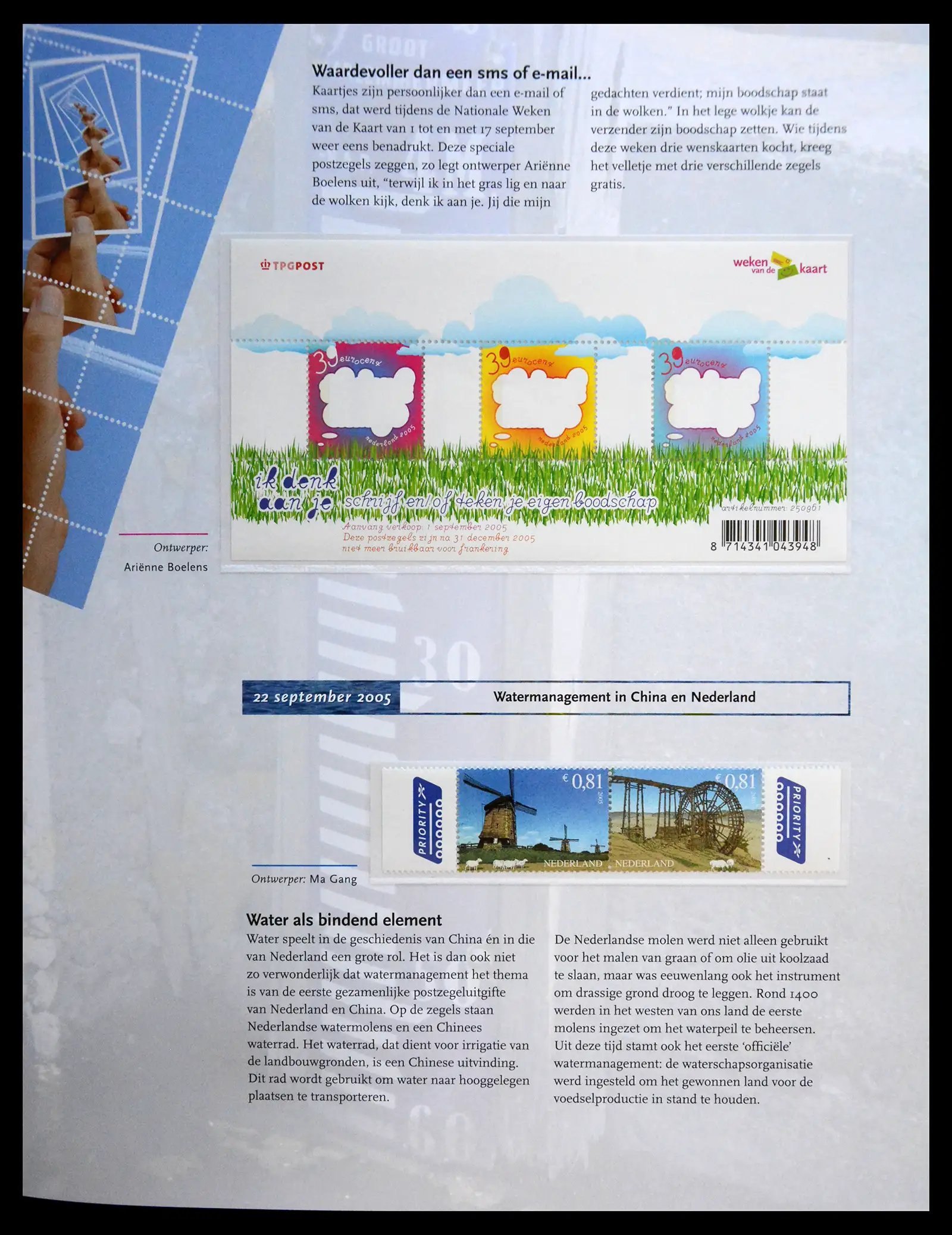 Waardevoller dan een sms of e-mail...

Kaartjes zijn persoonlijker dan een e-mail of sms, dat werd tijdens de Nationale Weken van de Kaart van 1 tot en met 17 september weer eens benadrukt. Deze speciale postzegels zeggen, zo legt ontwerper Ariënne Boelens uit, "terwijl ik in het gras lig en naar de wolken kijk, denk ik aan je. Jij die mijn gedachten verdient; mijn boodschap staat in de wolken." In het lege wolkje kan de verzender zijn boodschap zetten. Wie tijdens deze weken drie wenskaarten kocht, kreeg het velletje met drie verschillende zegels gratis.

TPGPOST

weken van de kaart

39 eurocent nederland 2005

39 eurocent nederland 2005

39 eurocent nederland 2005

ik denk aan je schrijf en/of teken je eigen boodschap

artikelnummer: 250961

Aanvang verkoop: 1 september 2005
Deze postzegels zijn na 31 december 2005 niet meer bruikbaar voor frankering

8 714341 043948

Ontwerper:
Ariënne Boelens

22 september 2005

Watermanagement in China en Nederland

PRIORITY

€ 0,81 2005 NEDERLAND

€ 0,81 2005 NEDERLAND

PRIORITY

Ontwerper: Ma Gang

Water als bindend element

Water speelt in de geschiedenis van China én in die van Nederland een grote rol. Het is dan ook niet zo verwonderlijk dat watermanagement het thema is van de eerste gezamenlijke postzegeluitgifte van Nederland en China. Op de zegels staan Nederlandse watermolens en een Chinees waterrad. Het waterrad, dat dient voor irrigatie van de landbouwgronden, is een Chinese uitvinding. Dit rad wordt gebruikt om water naar hooggelegen plaatsen te transporteren.

De Nederlandse molen werd niet alleen gebruikt voor het malen van graan of om olie uit koolzaad te slaan, maar was eeuwenlang ook het instrument om drassige grond droog te leggen. Rond 1400 werden in het westen van ons land de eerste molens ingezet om het waterpeil te beheersen. Uit deze tijd stamt ook het eerste 'officiële' watermanagement: de waterschapsorganisatie werd ingesteld om het gewonnen land voor de voedselproductie in stand te houden.